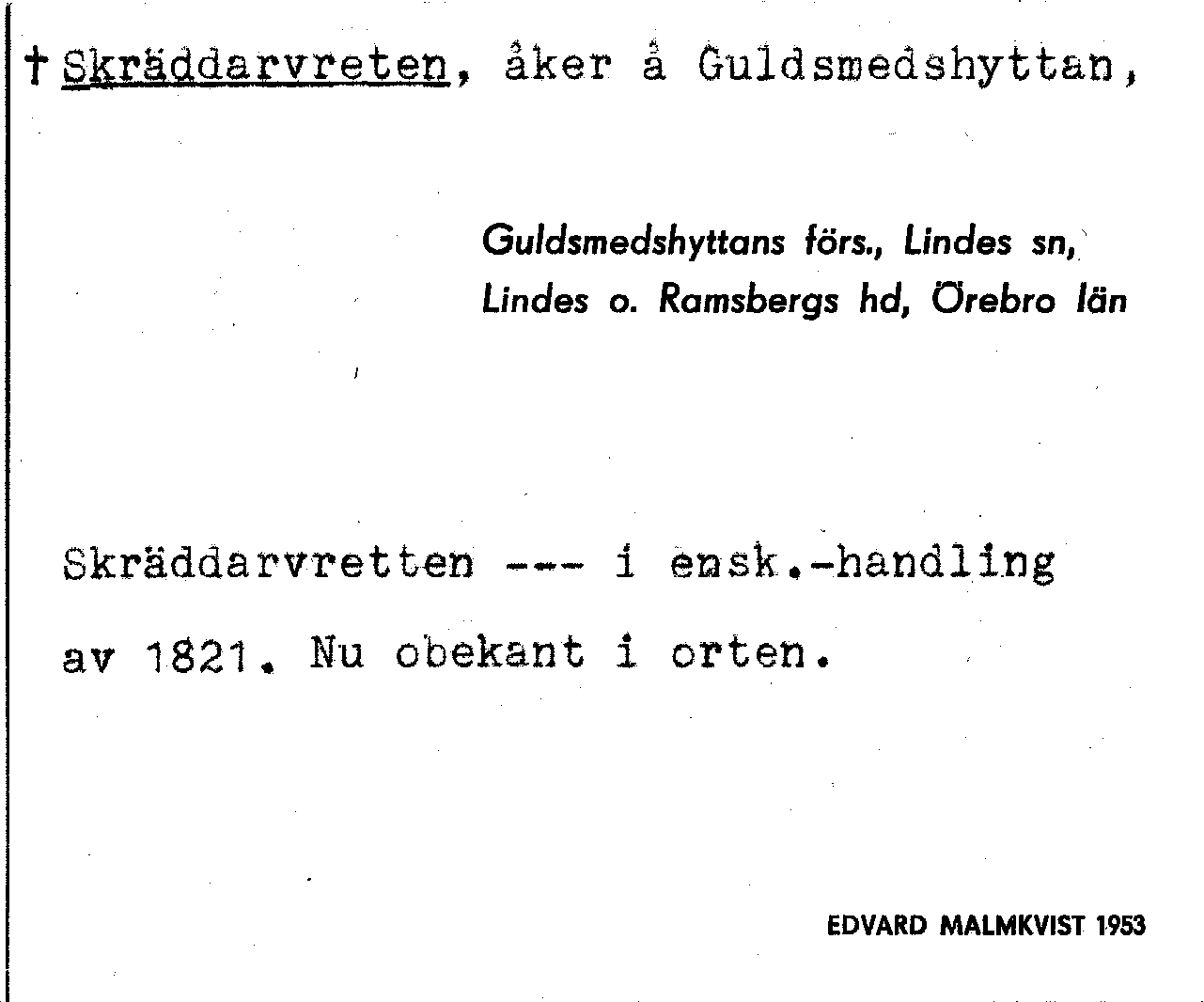 † Skräddarvreten, åker å Guldsmedshyttan,

Guldsmedshyttans förs., Lindes sn,
Lindes o. Ramsbergs hd, Örebro län

Skräddarvretten --- i ensk.-handling av 1821. Nu obekant i orten.

EDVARD MALMKVIST 1953